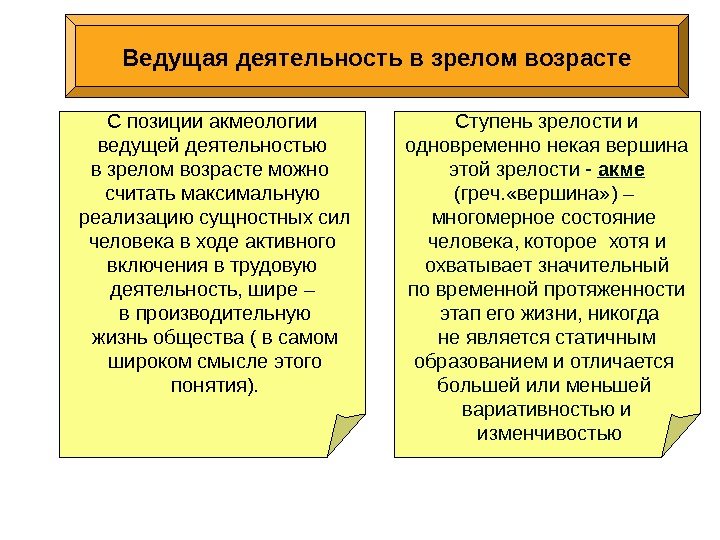 Ведущая деятельность в зрелом возрасте

С позиции акмеологии ведущей деятельностью в зрелом возрасте можно считать максимальную реализацию сущностных сил человека в ходе активного включения в трудовую деятельность, шире – в производительную жизнь общества ( в самом широком смысле этого понятия).

Ступень зрелости и одновременно некая вершина этой зрелости - акме (греч.«вершина») – многомерное состояние человека, которое хотя и охватывает значительный по временной протяженности этап его жизни, никогда не является статичным образованием и отличается большей или меньшей вариативностью и изменчивостью